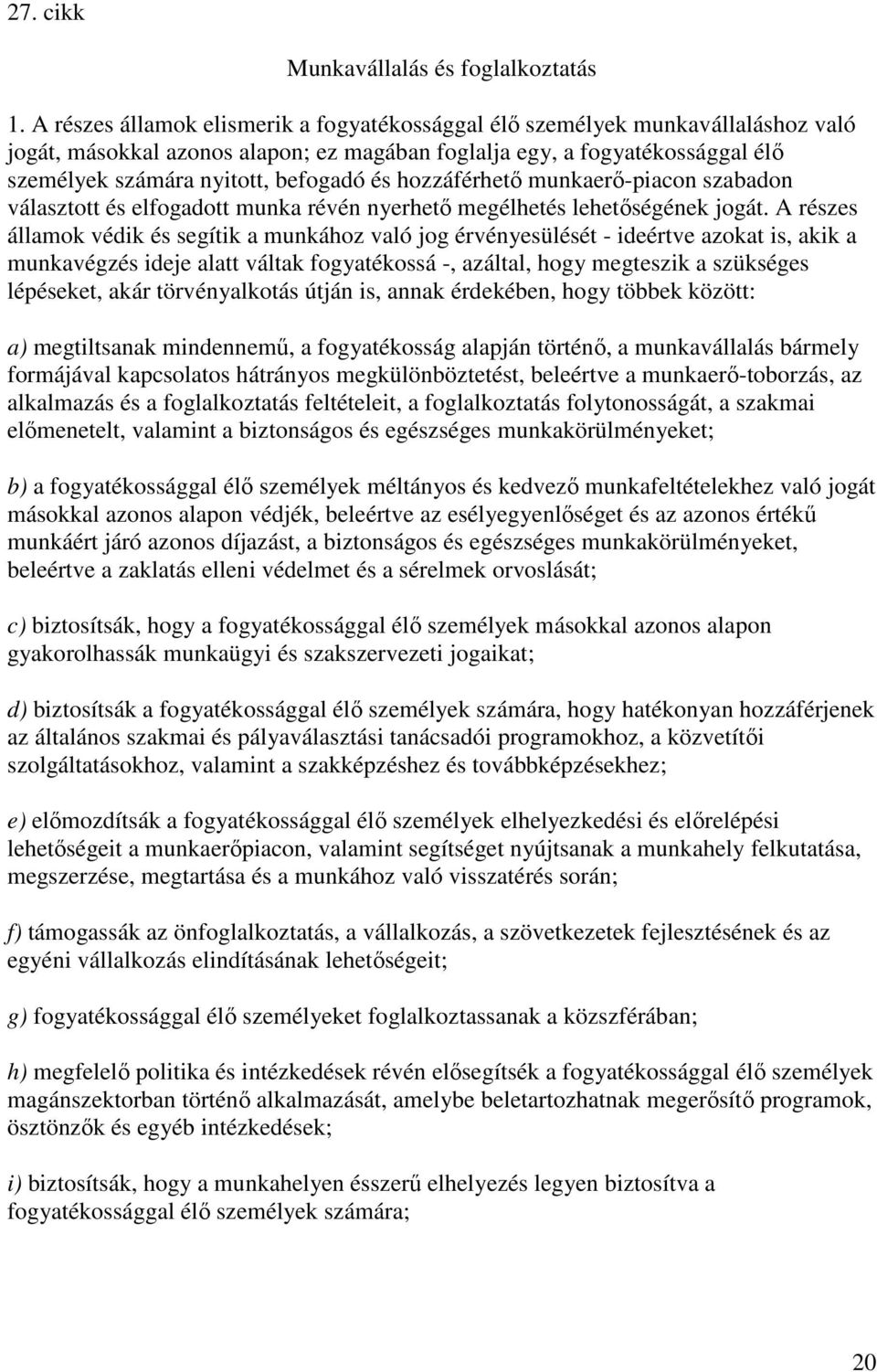 27. cikk

Munkavállalás és foglalkoztatás

1. A részes államok elismerik a fogyatékossággal élő személyek munkavállaláshoz való jogát, másokkal azonos alapon; ez magában foglalja egy, a fogyatékossággal élő személyek számára nyitott, befogadó és hozzáférhető munkaerő-piacon szabadon választott és elfogadott munka révén nyerhető megélhetés lehetőségének jogát. A részes államok védik és segítik a munkához való jog érvényesülését - ideértve azokat is, akik a munkavégzés ideje alatt váltak fogyatékossá -, azáltal, hogy megteszik a szükséges lépéseket, akár törvényalkotás útján is, annak érdekében, hogy többek között:

a) megtiltsanak mindennemű, a fogyatékosság alapján történő, a munkavállalás bármely formájával kapcsolatos hátrányos megkülönböztetést, beleértve a munkaerő-toborzás, az alkalmazás és a foglalkoztatás feltételeit, a foglalkoztatás folytonosságát, a szakmai előmenetelt, valamint a biztonságos és egészséges munkakörülményeket;

b) a fogyatékossággal élő személyek méltányos és kedvező munkafeltételekhez való jogát másokkal azonos alapon védjék, beleértve az esélyegyenlőséget és az azonos értékű munkáért járó azonos díjazást, a biztonságos és egészséges munkakörülményeket, beleértve a zaklatás elleni védelmet és a sérelmek orvoslását;

c) biztosítsák, hogy a fogyatékossággal élő személyek másokkal azonos alapon gyakorolhassák munkaügyi és szakszervezeti jogaikat;

d) biztosítsák a fogyatékossággal élő személyek számára, hogy hatékonyan hozzáférjenek az általános szakmai és pályaválasztási tanácsadói programokhoz, a közvetítői szolgáltatásokhoz, valamint a szakképzéshez és továbbképzésekhez;

e) előmozdítsák a fogyatékossággal élő személyek elhelyezkedési és előrelépési lehetőségeit a munkaerőpiacon, valamint segítséget nyújtsanak a munkahely felkutatása, megszerzése, megtartása és a munkához való visszatérés során;

f) támogassák az önfoglalkoztatás, a vállalkozás, a szövetkezetek fejlesztésének és az egyéni vállalkozás elindításának lehetőségeit;

g) fogyatékossággal élő személyeket foglalkoztassanak a közszférában;

h) megfelelő politika és intézkedések révén elősegítsék a fogyatékossággal élő személyek magánszektorban történő alkalmazását, amelybe beletartozhatnak megerősítő programok, ösztönzők és egyéb intézkedések;

i) biztosítsák, hogy a munkahelyen ésszerű elhelyezés legyen biztosítva a fogyatékossággal élő személyek számára;

20